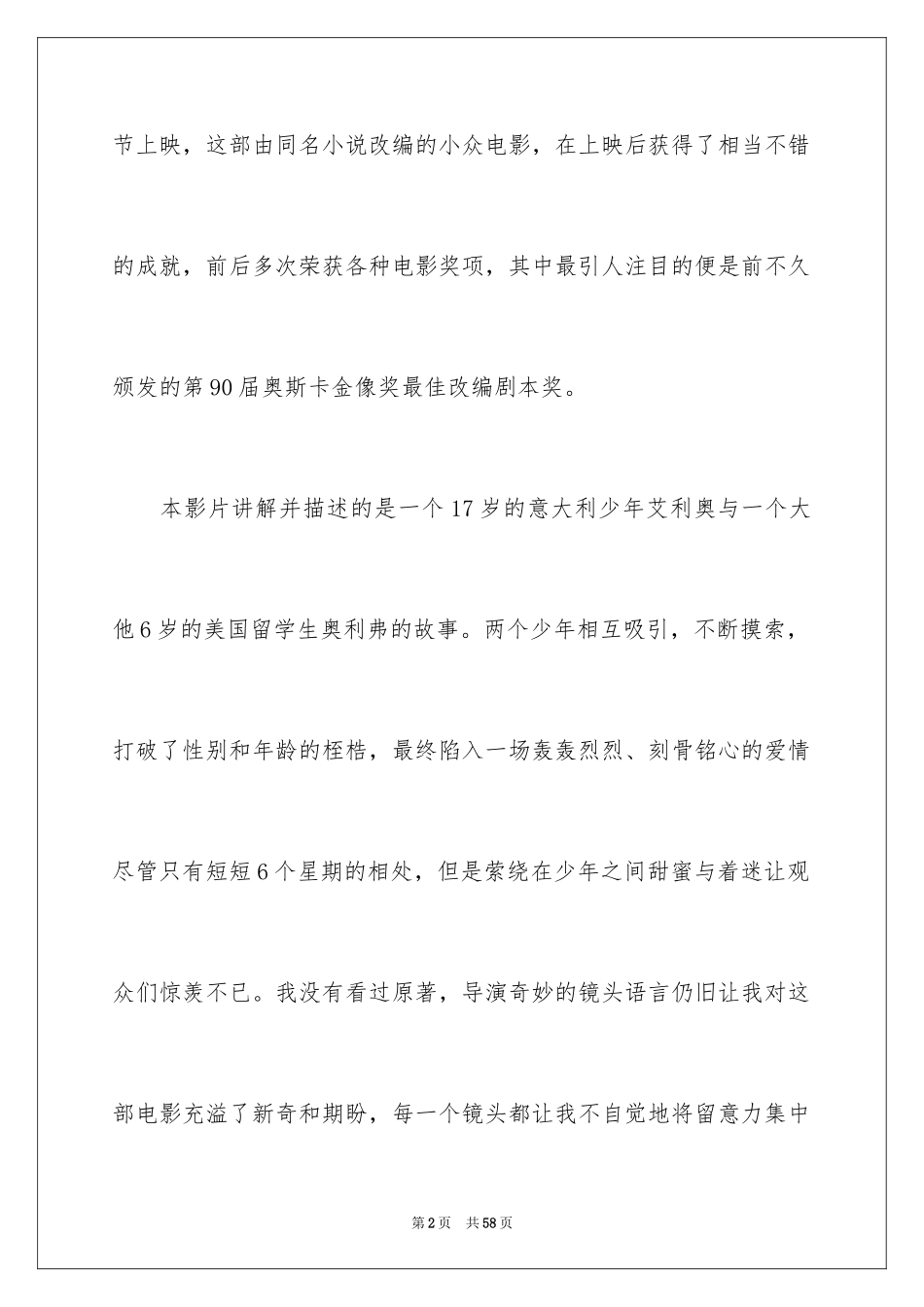 节上映，这部由同名小说改编的小众电影，在上映后获得了相当不错的成就，前后多次荣获各种电影奖项，其中最引人注目的便是前不久颁发的第90届奥斯卡金像奖最佳改编剧本奖。

本影片讲解并描述的是一个17岁的意大利少年艾利奥与一个大他6岁的美国留学生奥利弗的故事。两个少年相互吸引，不断摸索，打破了性别和年龄的桎梏，最终陷入一场轰轰烈烈、刻骨铭心的爱情尽管只有短短6个星期的相处，但是萦绕在少年之间甜蜜与着迷让观众们惊羡不已。我没有看过原著，导演奇妙的镜头语言仍旧让我对这部电影充溢了新奇和期盼，每一个镜头都让我不自觉地将留意力集中

第2页 共58页